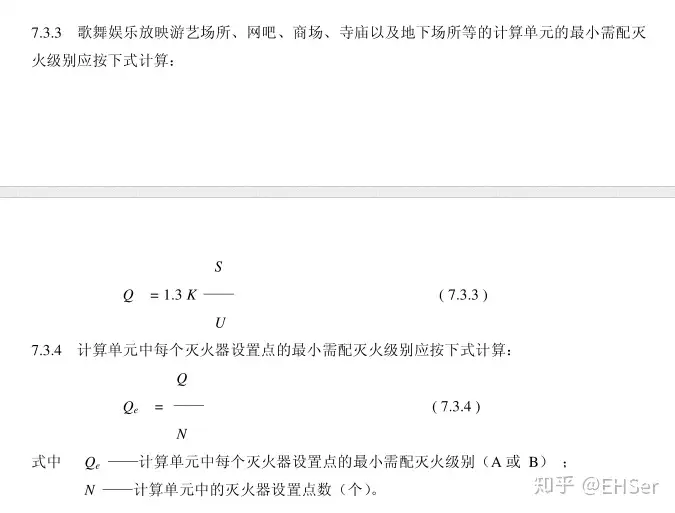 7.3.3 歌舞娱乐放映游艺场所、网吧、商场、寺庙以及地下场所等的计算单元的最小需配灭火级别应按下式计算：

$Q = 1.3K\frac{S}{U}$ (7.3.3)

7.3.4 计算单元中每个灭火器设置点的最小需配灭火级别应按下式计算：

$Q_e = \frac{Q}{N}$ (7.3.4)

式中 $Q_e$ ——计算单元中每个灭火器设置点的最小需配灭火级别（A 或 B）；

$N$ ——计算单元中的灭火器设置点数（个）。

知乎 @EHSer